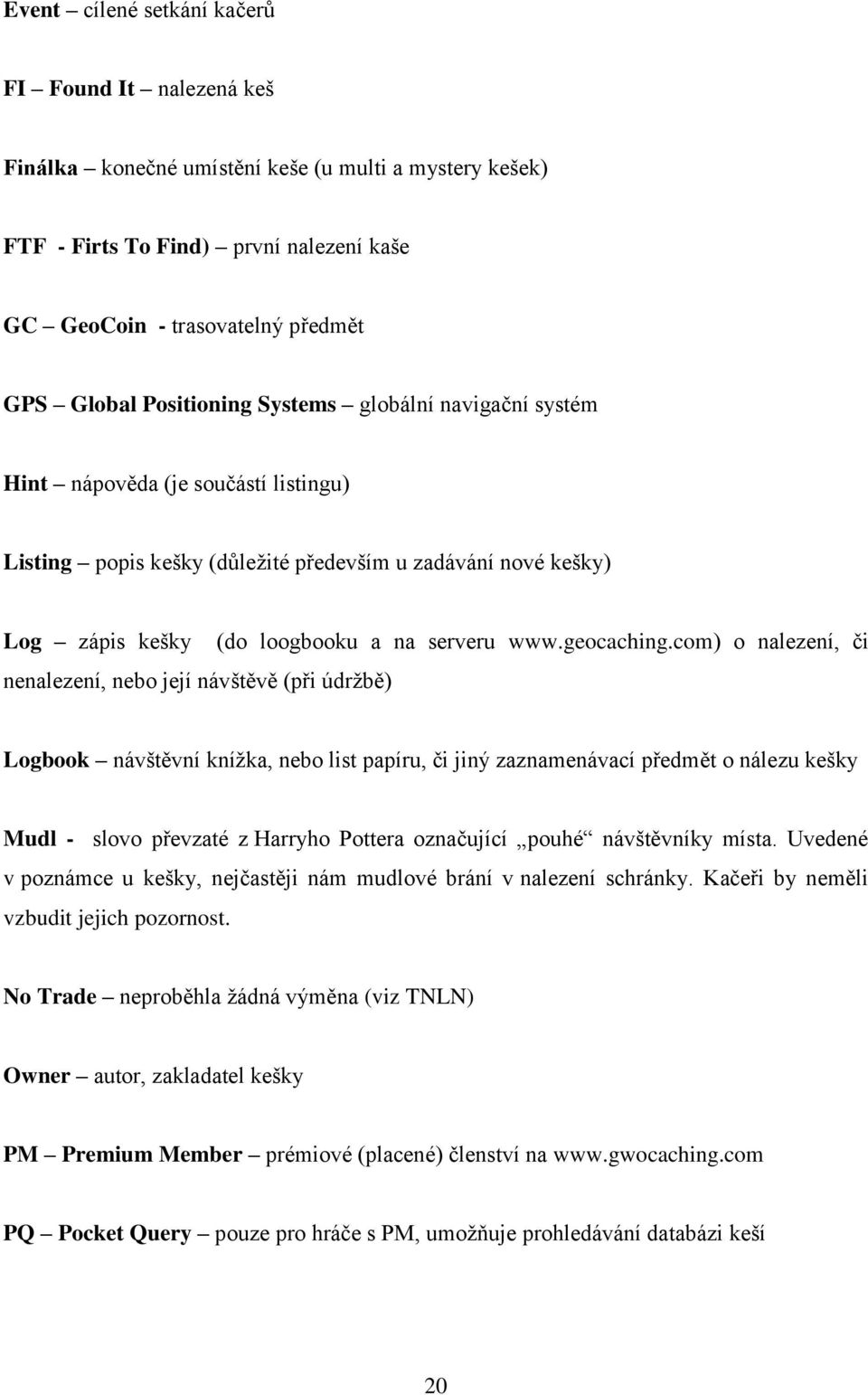 Event – cílené setkání kačerů

FI – Found It – nalezená keš

Finálka – konečné umístění keše (u multi a mystery kešek)

FTF - Firts To Find) – první nalezení kaše

GC – GeoCoin - trasovatelný předmět

GPS – Global Positioning Systems – globální navigační systém

Hint – nápověda (je součástí listingu)

Listing – popis kešky (důležité především u zadávání nové kešky)

Log – zápis kešky (do loogbooku a na serveru www.geocaching.com) o nalezení, či nenalezení, nebo její návštěvě (při údržbě)

Logbook – návštěvní knížka, nebo list papíru, či jiný zaznamenávací předmět o nálezu kešky

Mudl - slovo převzaté z Harryho Pottera označující „pouhé“ návštěvníky místa. Uvedené v poznámce u kešky, nejčastěji nám mudlové brání v nalezení schránky. Kačeři by neměli vzbudit jejich pozornost.

No Trade – neproběhla žádná výměna (viz TNLN)

Owner – autor, zakladatel kešky

PM – Premium Member – prémiové (placené) členství na www.gwocaching.com

PQ – Pocket Query – pouze pro hráče s PM, umožňuje prohledávání databázi keší

20